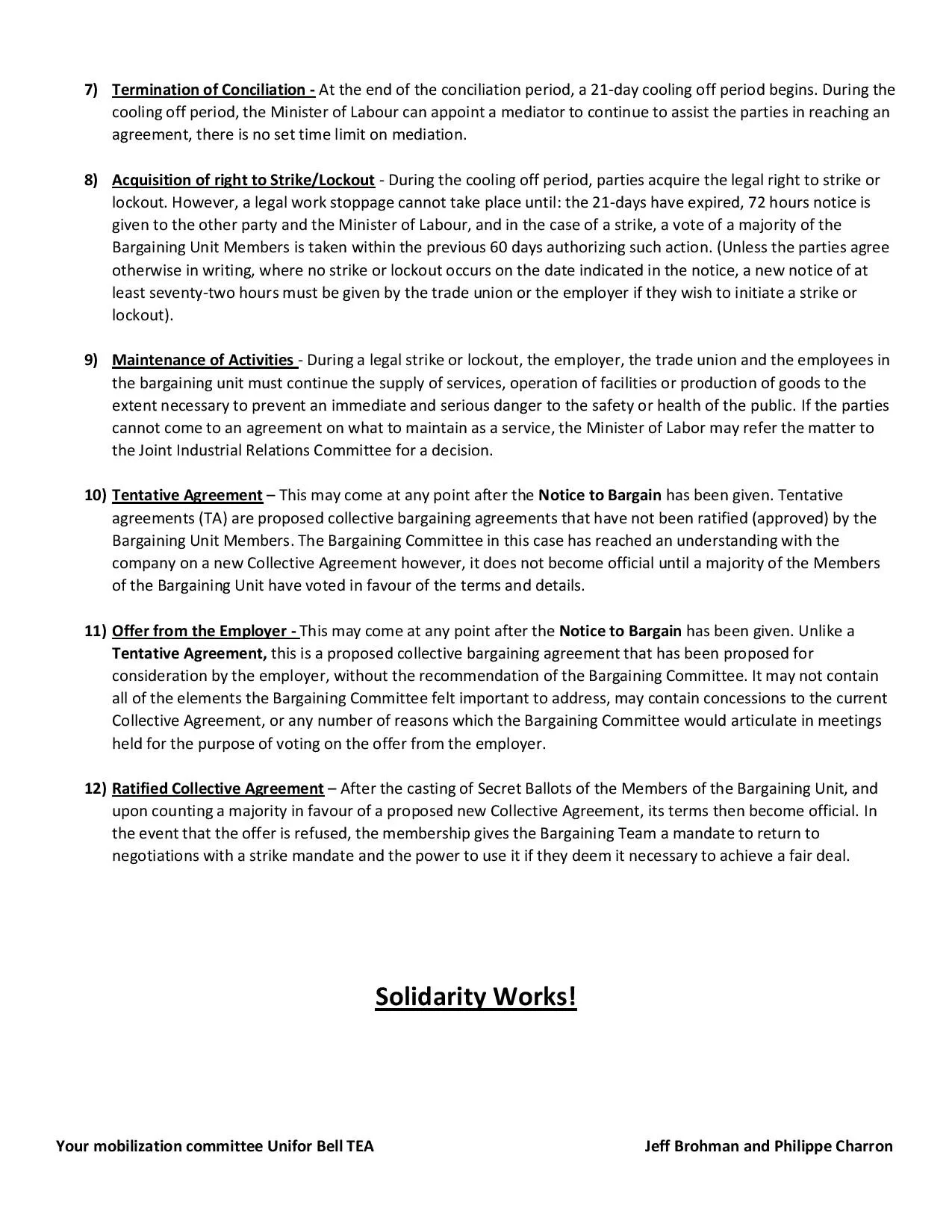 7) Termination of Conciliation - At the end of the conciliation period, a 21-day cooling off period begins. During the cooling off period, the Minister of Labour can appoint a mediator to continue to assist the parties in reaching an agreement, there is no set time limit on mediation.

8) Acquisition of right to Strike/Lockout - During the cooling off period, parties acquire the legal right to strike or lockout. However, a legal work stoppage cannot take place until: the 21-days have expired, 72 hours notice is given to the other party and the Minister of Labour, and in the case of a strike, a vote of a majority of the Bargaining Unit Members is taken within the previous 60 days authorizing such action. (Unless the parties agree otherwise in writing, where no strike or lockout occurs on the date indicated in the notice, a new notice of at least seventy-two hours must be given by the trade union or the employer if they wish to initiate a strike or lockout).

9) Maintenance of Activities - During a legal strike or lockout, the employer, the trade union and the employees in the bargaining unit must continue the supply of services, operation of facilities or production of goods to the extent necessary to prevent an immediate and serious danger to the safety or health of the public. If the parties cannot come to an agreement on what to maintain as a service, the Minister of Labor may refer the matter to the Joint Industrial Relations Committee for a decision.

10) Tentative Agreement – This may come at any point after the Notice to Bargain has been given. Tentative agreements (TA) are proposed collective bargaining agreements that have not been ratified (approved) by the Bargaining Unit Members. The Bargaining Committee in this case has reached an understanding with the company on a new Collective Agreement however, it does not become official until a majority of the Members of the Bargaining Unit have voted in favour of the terms and details.

11) Offer from the Employer - This may come at any point after the Notice to Bargain has been given. Unlike a Tentative Agreement, this is a proposed collective bargaining agreement that has been proposed for consideration by the employer, without the recommendation of the Bargaining Committee. It may not contain all of the elements the Bargaining Committee felt important to address, may contain concessions to the current Collective Agreement, or any number of reasons which the Bargaining Committee would articulate in meetings held for the purpose of voting on the offer from the employer.

12) Ratified Collective Agreement – After the casting of Secret Ballots of the Members of the Bargaining Unit, and upon counting a majority in favour of a proposed new Collective Agreement, its terms then become official. In the event that the offer is refused, the membership gives the Bargaining Team a mandate to return to negotiations with a strike mandate and the power to use it if they deem it necessary to achieve a fair deal.

Solidarity Works!

Your mobilization committee Unifor Bell TEA

Jeff Brohman and Philippe Charron